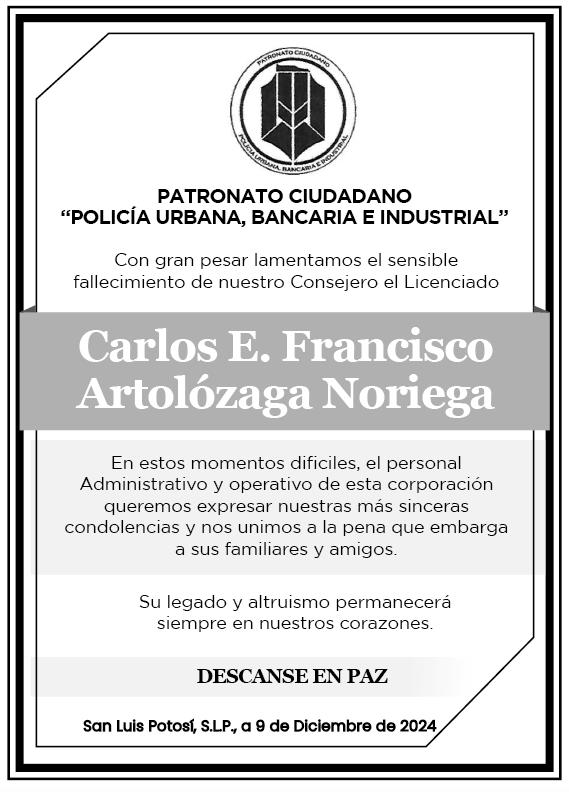 PATRONATO CIUDADANO
POLICÍA URBANA, BANCARIA E INDUSTRIAL

PATRONATO CIUDADANO
"POLICÍA URBANA, BANCARIA E INDUSTRIAL"

Con gran pesar lamentamos el sensible fallecimiento de nuestro Consejero el Licenciado

Carlos E. Francisco
Artolózaga Noriega

En estos momentos dificiles, el personal Administrativo y operativo de esta corporación queremos expresar nuestras más sinceras condolencias y nos unimos a la pena que embarga a sus familiares y amigos.

Su legado y altruismo permanecerá siempre en nuestros corazones.

DESCANSE EN PAZ

San Luis Potosí, S.L.P., a 9 de Diciembre de 2024